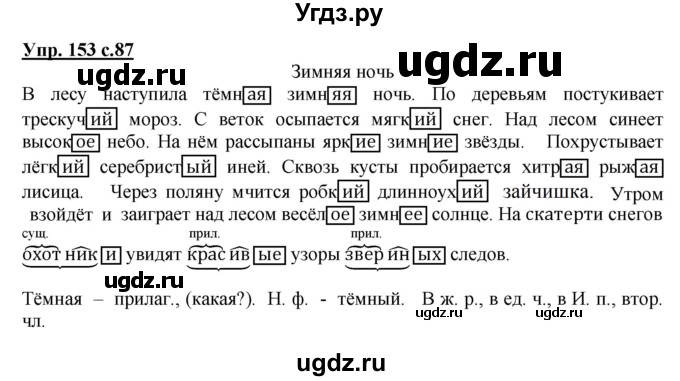 Угдз.ру

Упр. 153 с.87

ugdz.ru

Зимняя ночь

ugdz.ru

В лесу наступила тёмная зимняя ночь. По деревьям постукивает трескучий мороз. С веток осыпается мягкий снег. Над лесом синеет высокое небо. На нём рассыпаны яркие зимние звёзды. Похрустывает лёгкий серебристый иней. Сквозь кусты пробирается хитрая рыжая лисица. Через поляну мчится робкий длинноухий зайчишка. Утром взойдёт и заиграет над лесом весёлое зимнее солнце. На скатерти снегов

сущ. прил. прил.

охотники увидят красивые узоры звериных следов.

ugdz.ru

Тёмная – прилаг., (какая?). Н. ф. - тёмный. В ж. р., в ед. ч., в И. п., втор. чл.

ugdz.ru ugdz.ru

ugdz.ru